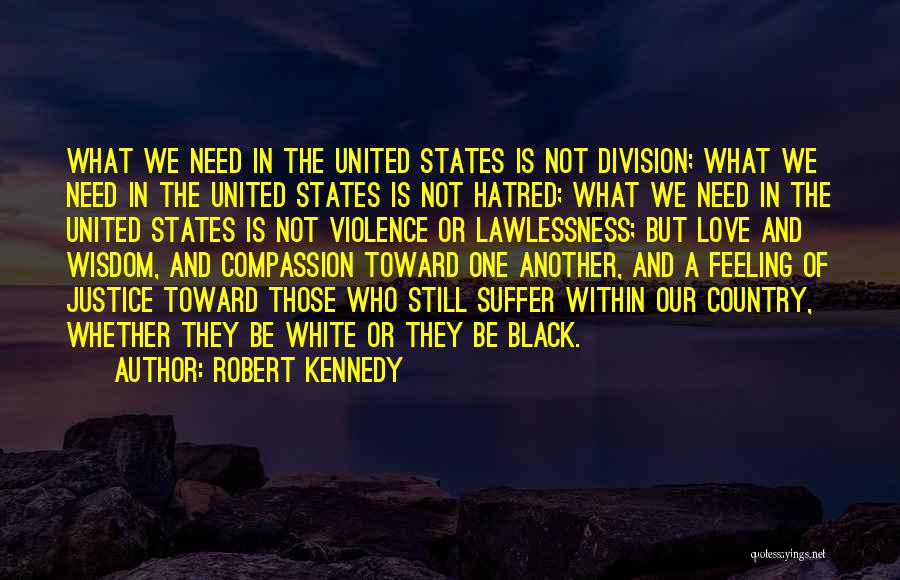 WHAT WE NEED IN THE UNITED STATES IS NOT DIVISION; WHAT WE NEED IN THE UNITED STATES IS NOT HATRED; WHAT WE NEED IN THE UNITED STATES IS NOT VIOLENCE OR LAWLESSNESS; BUT LOVE AND WISDOM, AND COMPASSION TOWARD ONE ANOTHER, AND A FEELING OF JUSTICE TOWARD THOSE WHO STILL SUFFER WITHIN OUR COUNTRY, WHETHER THEY BE WHITE OR THEY BE BLACK.
AUTHOR: ROBERT KENNEDY

quotessayings.net